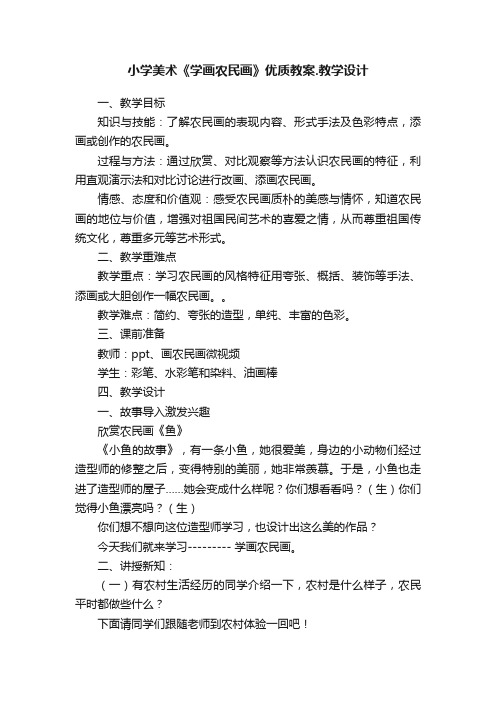 小学美术《学画农民画》优质教案.教学设计

一、教学目标

知识与技能：了解农民画的表现内容、形式手法及色彩特点，添画或创作的农民画。

过程与方法：通过欣赏、对比观察等方法认识农民画的特征，利用直观演示法和对比讨论进行改画、添画农民画。

情感、态度和价值观：感受农民画质朴的美感与情怀，知道农民画的地位与价值，增强对祖国民间艺术的喜爱之情，从而尊重祖国传统文化，尊重多元等艺术形式。

二、教学重难点

教学重点：学习农民画的风格特征用夸张、概括、装饰等手法、添画或大胆创作一幅农民画。。

教学难点：简约、夸张的造型，单纯、丰富的色彩。

三、课前准备

教师：ppt、画农民画微视频

学生：彩笔、水彩笔和染料、油画棒

四、教学设计

一、故事导入激发兴趣

欣赏农民画《鱼》

《小鱼的故事》，有一条小鱼，她很爱美，身边的小动物们经过造型师的修整之后，变得特别的美丽，她非常羡慕。于是，小鱼也走进了造型师的屋子……她会变成什么样呢？你们想看看吗？（生）你们觉得小鱼漂亮吗？（生）

你们想不想向这位造型师学习，也设计出这么美的作品？

今天我们就来学习--------- 学画农民画。

二、讲授新知：

（一）有农村生活经历的同学介绍一下，农村是什么样子，农民平时都做些什么？

下面请同学们跟随老师到农村体验一回吧！